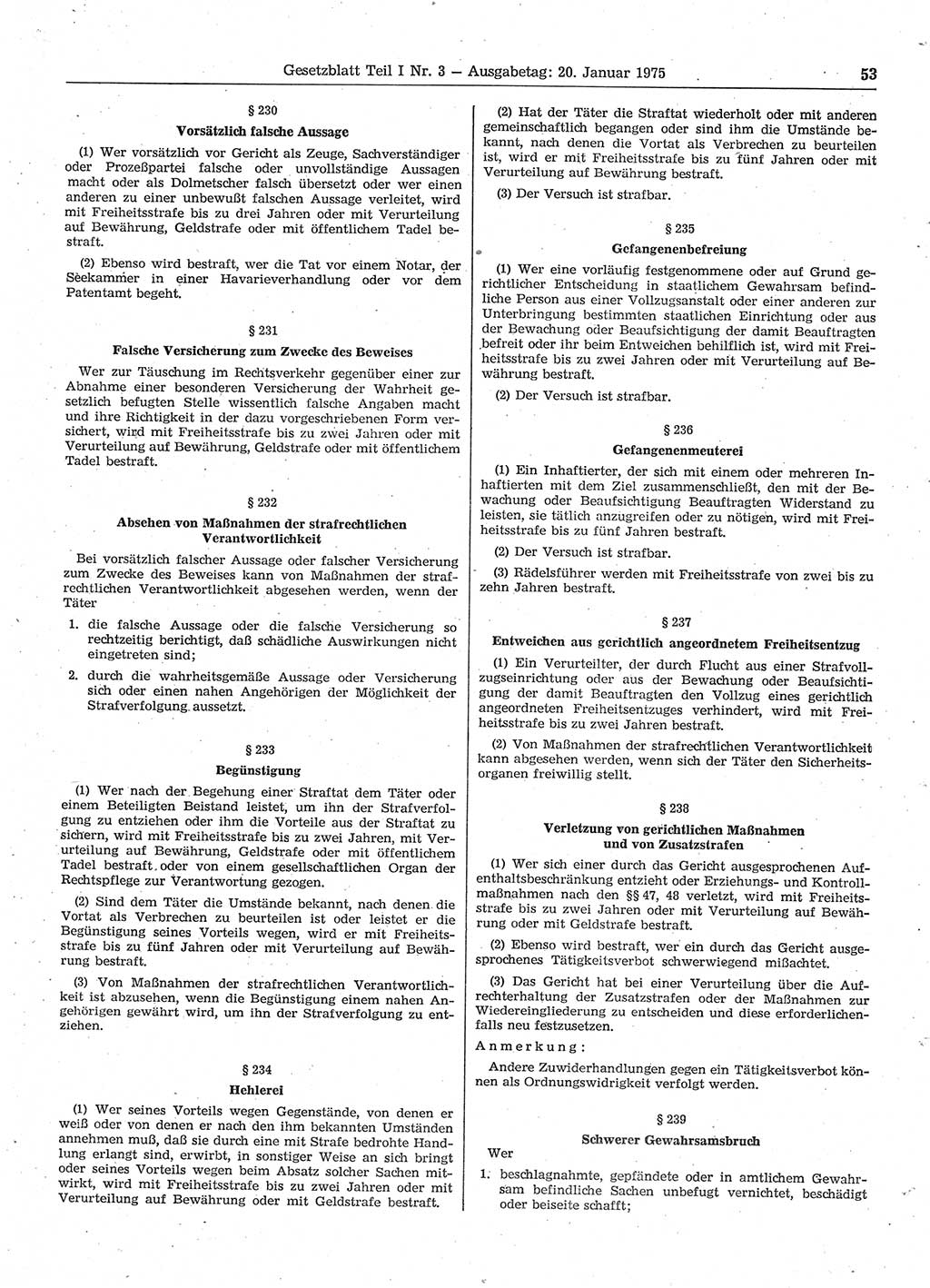 Gesetzblatt Teil I Nr. 3 — Ausgabetag: 20. Januar 1975 53

§ 230
Vorsätzlich falsche Aussage

(1) Wer vorsätzlich vor Gericht als Zeuge, Sachverständiger oder Prozeßpartei falsche oder unvollständige Aussagen macht oder als Dolmetscher falsch übersetzt oder wer einen anderen zu einer unbewußt falschen Aussage verleitet, wird mit Freiheitsstrafe bis zu drei Jahren oder mit Verurteilung auf Bewährung, Geldstrafe oder mit öffentlichem Tadel bestraft.

(2) Ebenso wird bestraft, wer die Tat vor einem Notar, der Seekammer in einer Havarieverhandlung oder vor dem Patentamt begeht.

§ 231
Falsche Versicherung zum Zwecke des Beweises

Wer zur Täuschung im Rechtsverkehr gegenüber einer zur Abnahme einer besonderen Versicherung der Wahrheit gesetzlich befugten Stelle wissentlich falsche Angaben macht und ihre Richtigkeit in der dazu vorgeschriebenen Form versichert, wird mit Freiheitsstrafe bis zu zwei Jahren oder mit Verurteilung auf Bewährung, Geldstrafe oder mit öffentlichem Tadel bestraft.

§ 232
Absehen von Maßnahmen der strafrechtlichen Verantwortlichkeit

Bei vorsätzlich falscher Aussage oder falscher Versicherung zum Zwecke des Beweises kann von Maßnahmen der strafrechtlichen Verantwortlichkeit abgesehen werden, wenn der Täter

1. die falsche Aussage oder die falsche Versicherung so rechtzeitig berichtigt, daß schädliche Auswirkungen nicht eingetreten sind;

2. durch die wahrheitsgemäße Aussage oder Versicherung sich oder einen nahen Angehörigen der Möglichkeit der Strafverfolgung aussetzt.

§ 233
Begünstigung

(1) Wer nach der Begehung einer Straftat dem Täter oder einem Beteiligten Beistand leistet, um ihn der Strafverfolgung zu entziehen oder ihm die Vorteile aus der Straftat zu sichern, wird mit Freiheitsstrafe bis zu zwei Jahren, mit Verurteilung auf Bewährung, Geldstrafe oder mit öffentlichem Tadel bestraft oder von einem gesellschaftlichen Organ der Rechtspflege zur Verantwortung gezogen.

(2) Sind dem Täter die Umstände bekannt, nach denen die Vortat als Verbrechen zu beurteilen ist oder leistet er die Begünstigung seines Vorteils wegen, wird er mit Freiheitsstrafe bis zu fünf Jahren oder mit Verurteilung auf Bewährung bestraft.

(3) Von Maßnahmen der strafrechtlichen Verantwortlichkeit ist abzusehen, wenn die Begünstigung einem nahen Angehörigen gewährt wird, um ihn der Strafverfolgung zu entziehen.

§ 234
Hehlerei

(1) Wer seines Vorteils wegen Gegenstände, von denen er weiß oder von denen er nach den ihm bekannten Umständen annehmen muß, daß sie durch eine mit Strafe bedrohte Handlung erlangt sind, erwirbt, in sonstiger Weise an sich bringt oder seines Vorteils wegen beim Absatz solcher Sachen mitwirkt, wird mit Freiheitsstrafe bis zu zwei Jahren oder mit Verurteilung auf Bewährung oder mit Geldstrafe bestraft.

(2) Hat der Täter die Straftat wiederholt oder mit anderen gemeinschaftlich begangen oder sind ihm die Umstände bekannt, nach denen die Vortat als Verbrechen zu beurteilen ist, wird er mit Freiheitsstrafe bis zu fünf Jahren oder mit Verurteilung auf Bewährung bestraft.

(3) Der Versuch ist strafbar.

§ 235
Gefangenenbefreiung

(1) Wer eine vorläufig festgenommene oder auf Grund gerichtlicher Entscheidung in staatlichem Gewahrsam befindliche Person aus einer Vollzugsanstalt oder einer anderen zur Unterbringung bestimmten staatlichen Einrichtung oder aus der Bewachung oder Beaufsichtigung der damit Beauftragten befreit oder ihr beim Entweichen behilflich ist, wird mit Freiheitsstrafe bis zu zwei Jahren oder mit Verurteilung auf Bewährung bestraft.

(2) Der Versuch ist strafbar.

§ 236
Gefangenenmeuterei

(1) Ein Inhaftierter, der sich mit einem oder mehreren Inhaftierten mit dem Ziel zusammenschließt, den mit der Bewachung oder Beaufsichtigung Beauftragten Widerstand zu leisten, sie tätlich anzugreifen oder zu nötigen, wird mit Freiheitsstrafe bis zu fünf Jahren bestraft.

(2) Der Versuch ist strafbar.

(3) Rädelsführer werden mit Freiheitsstrafe von zwei bis zu zehn Jahren bestraft.

§ 237
Entweichen aus gerichtlich angeordnetem Freiheitsentzug

(1) Ein Verurteilter, der durch Flucht aus einer Strafvollzugseinrichtung oder aus der Bewachung oder Beaufsichtigung der damit Beauftragten den Vollzug eines gerichtlich angeordneten Freiheitsentzuges verhindert, wird mit Freiheitsstrafe bis zu zwei Jahren bestraft.

(2) Von Maßnahmen der strafrechtlichen Verantwortlichkeit kann abgesehen werden, wenn sich der Täter den Sicherheitsorganen freiwillig stellt.

§ 238
Verletzung von gerichtlichen Maßnahmen und von Zusatzstrafen

(1) Wer sich einer durch das Gericht ausgesprochenen Aufenthaltsbeschränkung entzieht oder Erziehungs- und Kontrollmaßnahmen nach den §§ 47, 48 verletzt, wird mit Freiheitsstrafe bis zu zwei Jahren oder mit Verurteilung auf Bewährung oder mit Geldstrafe bestraft.

(2) Ebenso wird bestraft, wer ein durch das Gericht ausgesprochenes Tätigkeitsverbot schwerwiegend mißachtet.

(3) Das Gericht hat bei einer Verurteilung über die Aufrechterhaltung der Zusatzstrafen oder der Maßnahmen zur Wiedereingliederung zu entscheiden und diese erforderlichenfalls neu festzusetzen.

Anmerkung:
Andere Zuwiderhandlungen gegen ein Tätigkeitsverbot können als Ordnungswidrigkeit verfolgt werden.

§ 239
Schwerer Gewahrsamsbruch

Wer

1. beschlagnahmte, gepfändete oder in amtlichem Gewahrsam befindliche Sachen unbefugt vernichtet, beschädigt oder beiseite schafft;